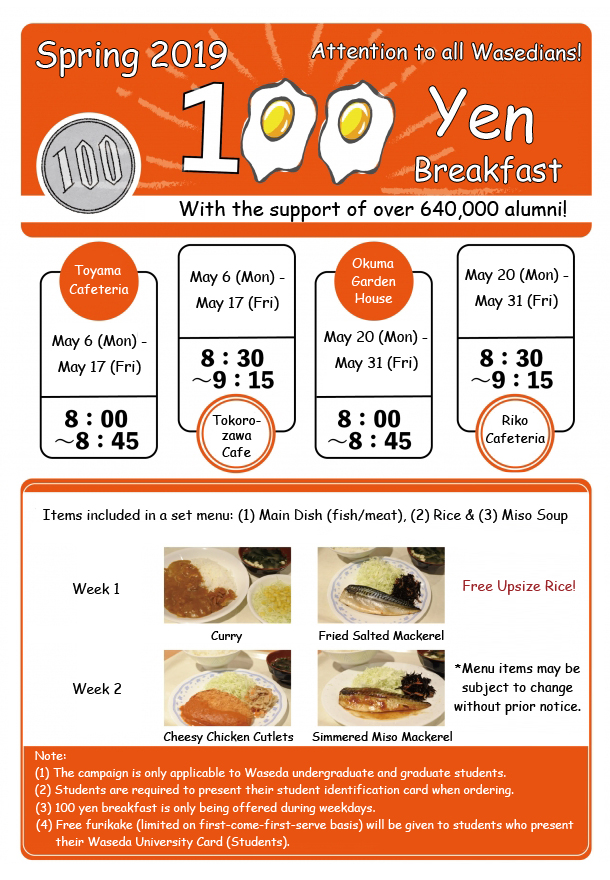 Spring 2019

Attention to all Wasedians!

100

100 Yen Breakfast

With the support of over 640,000 alumni!

Toyama Cafeteria

May 6 (Mon) - May 17 (Fri)

8 : 00 ～8 : 45

May 6 (Mon) - May 17 (Fri)

8 : 30 ～9 : 15

Tokorozawa Cafe

Okuma Garden House

May 20 (Mon) - May 31 (Fri)

8 : 00 ～8 : 45

May 20 (Mon) - May 31 (Fri)

8 : 30 ～9 : 15

Riko Cafeteria

Items included in a set menu: (1) Main Dish (fish/meat), (2) Rice & (3) Miso Soup

Week 1

Curry

Fried Salted Mackerel

Free Upsize Rice!

Week 2

Cheesy Chicken Cutlets

Simmered Miso Mackerel

*Menu items may be subject to change without prior notice.

Note:
(1) The campaign is only applicable to Waseda undergraduate and graduate students.
(2) Students are required to present their student identification card when ordering.
(3) 100 yen breakfast is only being offered during weekdays.
(4) Free furikake (limited on first-come-first-serve basis) will be given to students who present their Waseda University Card (Students).